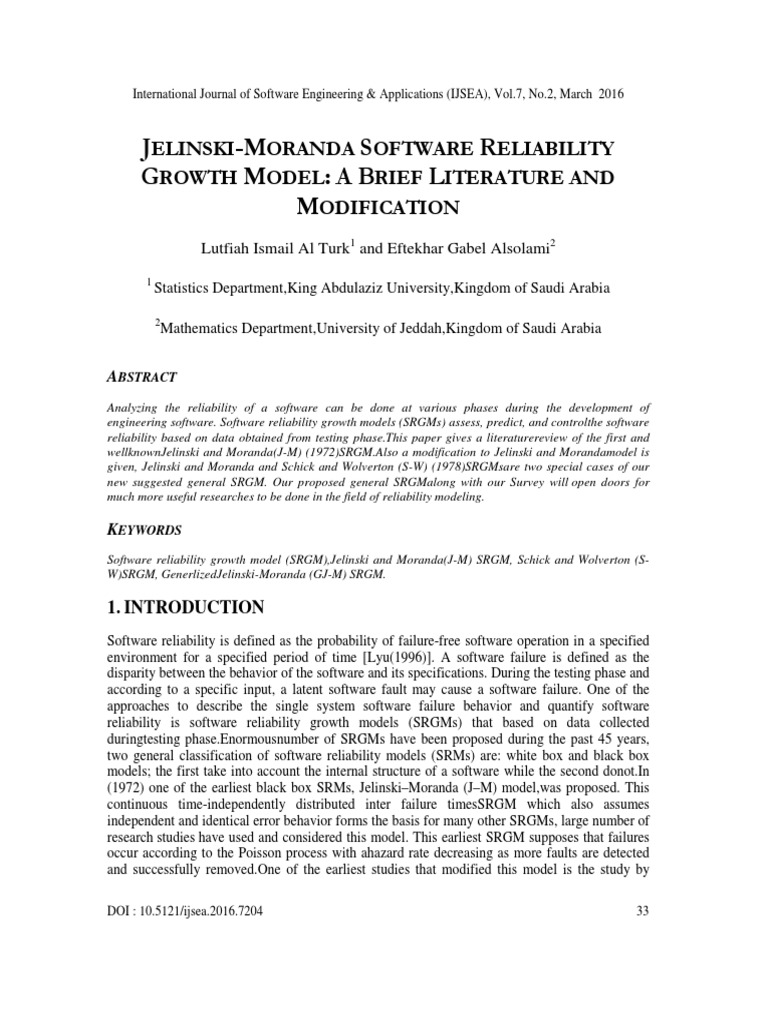 International Journal of Software Engineering & Applications (IJSEA), Vol.7, No.2, March 2016

JELINSKI-MORANDA SOFTWARE RELIABILITY GROWTH MODEL: A BRIEF LITERATURE AND MODIFICATION

Lutfiah Ismail Al Turk$^1$ and Eftekhar Gabel Alsolami$^2$

$^1$ Statistics Department,King Abdulaziz University,Kingdom of Saudi Arabia

$^2$Mathematics Department,University of Jeddah,Kingdom of Saudi Arabia

ABSTRACT

Analyzing the reliability of a software can be done at various phases during the development of engineering software. Software reliability growth models (SRGMs) assess, predict, and controlthe software reliability based on data obtained from testing phase.This paper gives a literaturereview of the first and wellknownJelinski and Moranda(J-M) (1972)SRGM.Also a modification to Jelinski and Morandamodel is given, Jelinski and Moranda and Schick and Wolverton (S-W) (1978)SRGMsare two special cases of our new suggested general SRGM. Our proposed general SRGMalong with our Survey will open doors for much more useful researches to be done in the field of reliability modeling.

KEYWORDS

Software reliability growth model (SRGM),Jelinski and Moranda(J-M) SRGM, Schick and Wolverton (S-W)SRGM, GenerlizedJelinski-Moranda (GJ-M) SRGM.

1. INTRODUCTION

Software reliability is defined as the probability of failure-free software operation in a specified environment for a specified period of time [Lyu(1996)]. A software failure is defined as the disparity between the behavior of the software and its specifications. During the testing phase and according to a specific input, a latent software fault may cause a software failure. One of the approaches to describe the single system software failure behavior and quantify software reliability is software reliability growth models (SRGMs) that based on data collected duringtesting phase.Enormousnumber of SRGMs have been proposed during the past 45 years, two general classification of software reliability models (SRMs) are: white box and black box models; the first take into account the internal structure of a software while the second donot.In (1972) one of the earliest black box SRMs, Jelinski–Moranda (J–M) model,was proposed. This continuous time-independently distributed inter failure timesSRGM which also assumes independent and identical error behavior forms the basis for many other SRGMs, large number of research studies have used and considered this model. This earliest SRGM supposes that failures occur according to the Poisson process with ahazard rate decreasing as more faults are detected and successfully removed.One of the earliest studies that modified this model is the study by

DOI : 10.5121/ijsea.2016.7204

33